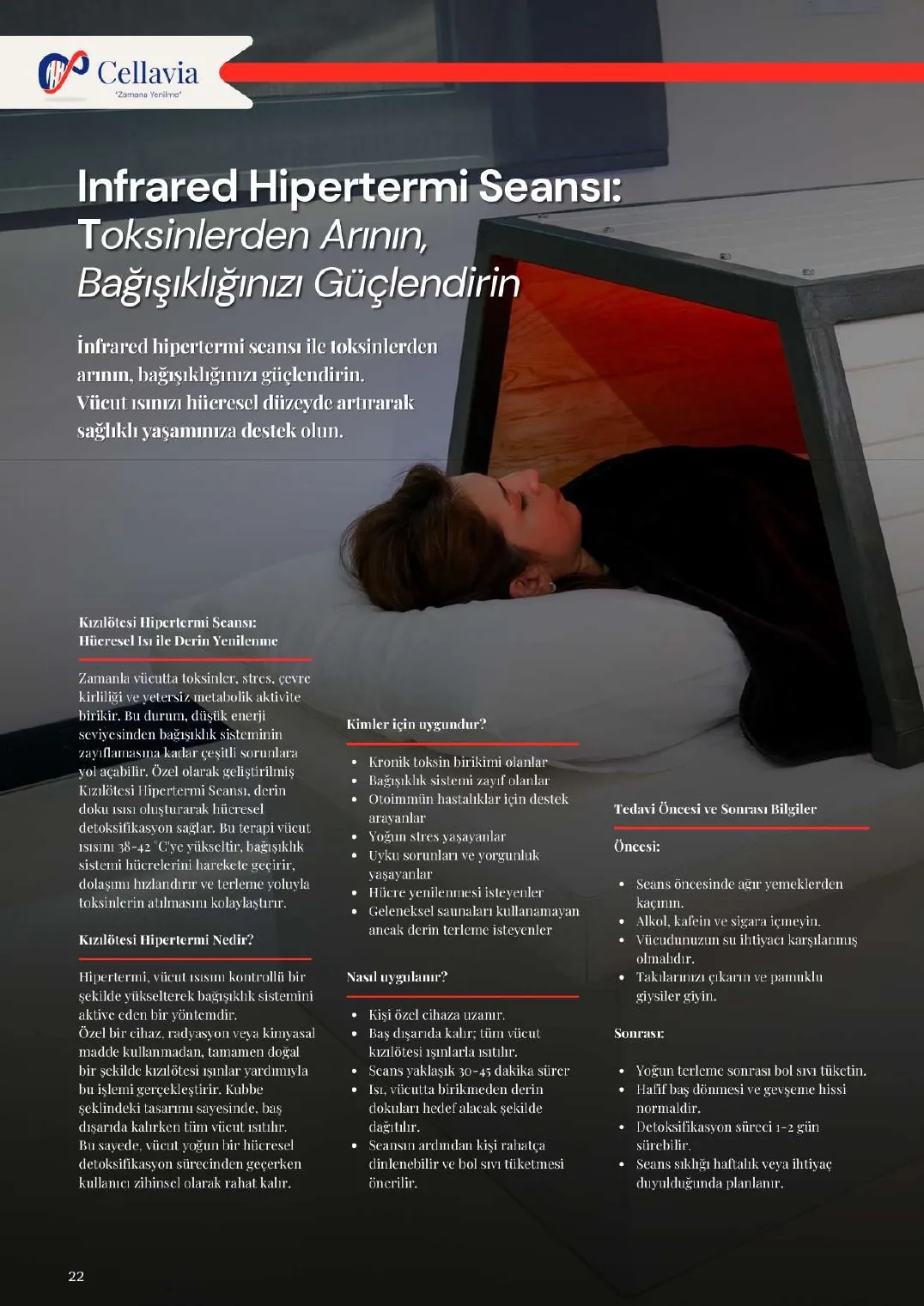 Cellavia
"Zamana Yenilme"

Infrared Hipertermi Seansı:
Toksinlerden Arının,
Bağışıklığınızı Güçlendirin

İnfrared hipertermi seansı ile toksinlerden arının, bağışıklığınızı güçlendirin. Vücut ısınızı hücresel düzeyde artırarak sağlıklı yaşamınıza destek olun.

Kızılötesi Hipertermi Seansı:
Hücresel Isı ile Derin Yenilenme

Zamanla vücutta toksinler, stres, çevre kirliliği ve yetersiz metabolik aktivite birikir. Bu durum, düşük enerji seviyesinden bağışıklık sisteminin zayıflamasına kadar çeşitli sorunlara yol açabilir. Özel olarak geliştirilmiş Kızılötesi Hipertermi Seansı, derin doku ısısı oluşturarak hücresel detoksifikasyon sağlar. Bu terapi vücut ısısını 38-42 °C'ye yükseltir, bağışıklık sistemi hücrelerini harekete geçirir, dolaşımı hızlandırır ve terleme yoluyla toksinlerin atılmasını kolaylaştırır.

Kızılötesi Hipertermi Nedir?

Hipertermi, vücut ısısını kontrollü bir şekilde yükselterek bağışıklık sistemini aktive eden bir yöntemdir.
Özel bir cihaz, radyasyon veya kimyasal madde kullanmadan, tamamen doğal bir şekilde kızılötesi ışınlar yardımıyla bu işlemi gerçekleştirir. Kubbe şeklindeki tasarımı sayesinde, baş dışarıda kalırken tüm vücut ısıtılır.
Bu sayede, vücut yoğun bir hücresel detoksifikasyon sürecinden geçerken kullanıcı zihinsel olarak rahat kalır.

Kimler için uygundur?

• Kronik toksin birikimi olanlar
• Bağışıklık sistemi zayıf olanlar
• Otoimmün hastalıklar için destek arayanlar
• Yoğun stres yaşayanlar
• Uyku sorunları ve yorgunluk yaşayanlar
• Hücre yenilenmesi isteyenler
• Geleneksel saunaları kullanamayan ancak derin terleme isteyenler

Nasıl uygulanır?

• Kişi özel cihaza uzanır.
• Baş dışarıda kalır; tüm vücut kızılötesi ışınlarla ısıtılır.
• Seans yaklaşık 30-45 dakika sürer
• Isı, vücutta birikmeden derin dokuları hedef alacak şekilde dağıtılır.
• Seansın ardından kişi rahatça dinlenebilir ve bol sıvı tüketmesi önerilir.

Tedavi Öncesi ve Sonrası Bilgiler

Öncesi:

• Seans öncesinde ağır yemeklerden kaçının.
• Alkol, kafein ve sigara içmeyin.
• Vücudunuzun su ihtiyacı karşılanmış olmalıdır.
• Takılarınızı çıkarın ve pamuklu giysiler giyin.

Sonrası:

• Yoğun terleme sonrası bol sıvı tüketin.
• Hafif baş dönmesi ve gevşeme hissi normaldir.
• Detoksifikasyon süreci 1-2 gün sürebilir.
• Seans sıklığı haftalık veya ihtiyaç duyulduğunda planlanır.

22